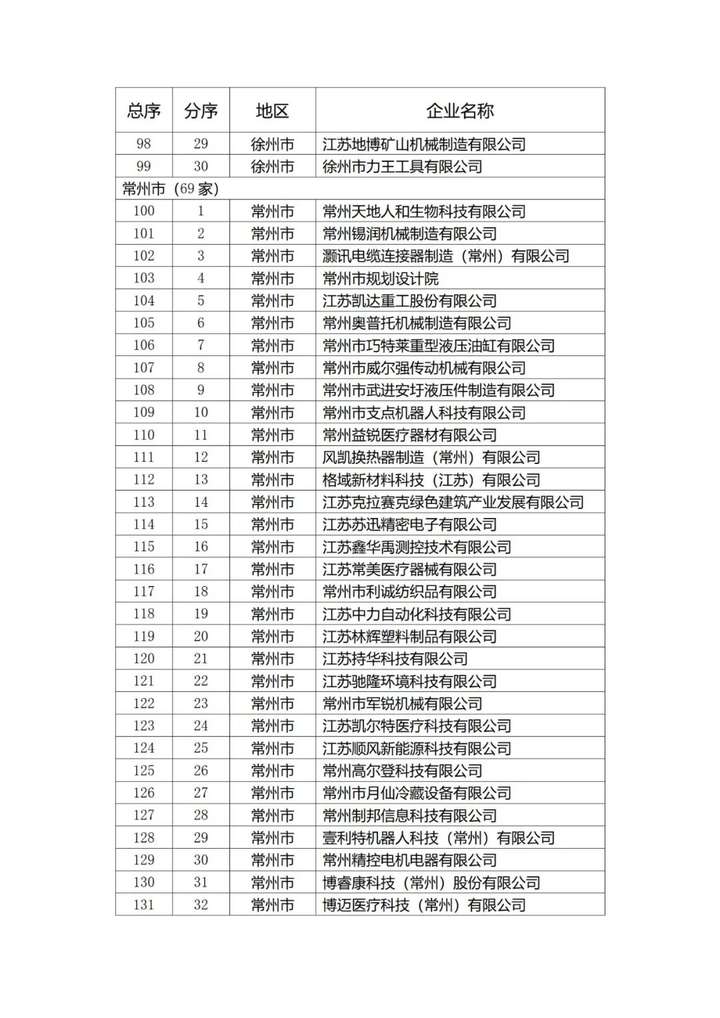 | 总序 | 分序 | 地区 | 企业名称 |
|---|---|---|---|
| 98 | 29 | 徐州市 | 江苏地博矿山机械制造有限公司 |
| 99 | 30 | 徐州市 | 徐州市力王工具有限公司 |
| 常州市（69 家） | | | |
| 100 | 1 | 常州市 | 常州天地人和生物科技有限公司 |
| 101 | 2 | 常州市 | 常州锡润机械制造有限公司 |
| 102 | 3 | 常州市 | 灏讯电缆连接器制造（常州）有限公司 |
| 103 | 4 | 常州市 | 常州市规划设计院 |
| 104 | 5 | 常州市 | 江苏凯达重工股份有限公司 |
| 105 | 6 | 常州市 | 常州奥普托机械制造有限公司 |
| 106 | 7 | 常州市 | 常州市巧特莱重型液压油缸有限公司 |
| 107 | 8 | 常州市 | 常州市威尔强传动机械有限公司 |
| 108 | 9 | 常州市 | 常州市武进安圩液压件制造有限公司 |
| 109 | 10 | 常州市 | 常州市支点机器人科技有限公司 |
| 110 | 11 | 常州市 | 常州益锐医疗器材有限公司 |
| 111 | 12 | 常州市 | 风凯换热器制造（常州）有限公司 |
| 112 | 13 | 常州市 | 格域新材料科技（江苏）有限公司 |
| 113 | 14 | 常州市 | 江苏克拉赛克绿色建筑产业发展有限公司 |
| 114 | 15 | 常州市 | 江苏苏迅精密电子有限公司 |
| 115 | 16 | 常州市 | 江苏鑫华禹测控技术有限公司 |
| 116 | 17 | 常州市 | 江苏常美医疗器械有限公司 |
| 117 | 18 | 常州市 | 常州市利诚纺织品有限公司 |
| 118 | 19 | 常州市 | 江苏中力自动化科技有限公司 |
| 119 | 20 | 常州市 | 江苏林辉塑料制品有限公司 |
| 120 | 21 | 常州市 | 江苏持华科技有限公司 |
| 121 | 22 | 常州市 | 江苏驰隆环境科技有限公司 |
| 122 | 23 | 常州市 | 常州市军锐机械有限公司 |
| 123 | 24 | 常州市 | 江苏凯尔特医疗科技有限公司 |
| 124 | 25 | 常州市 | 江苏顺风新能源科技有限公司 |
| 125 | 26 | 常州市 | 常州高尔登科技有限公司 |
| 126 | 27 | 常州市 | 常州市月仙冷藏设备有限公司 |
| 127 | 28 | 常州市 | 常州制邦信息科技有限公司 |
| 128 | 29 | 常州市 | 壹利特机器人科技（常州）有限公司 |
| 129 | 30 | 常州市 | 常州精控电机电器有限公司 |
| 130 | 31 | 常州市 | 博睿康科技（常州）股份有限公司 |
| 131 | 32 | 常州市 | 博迈医疗科技（常州）有限公司 |